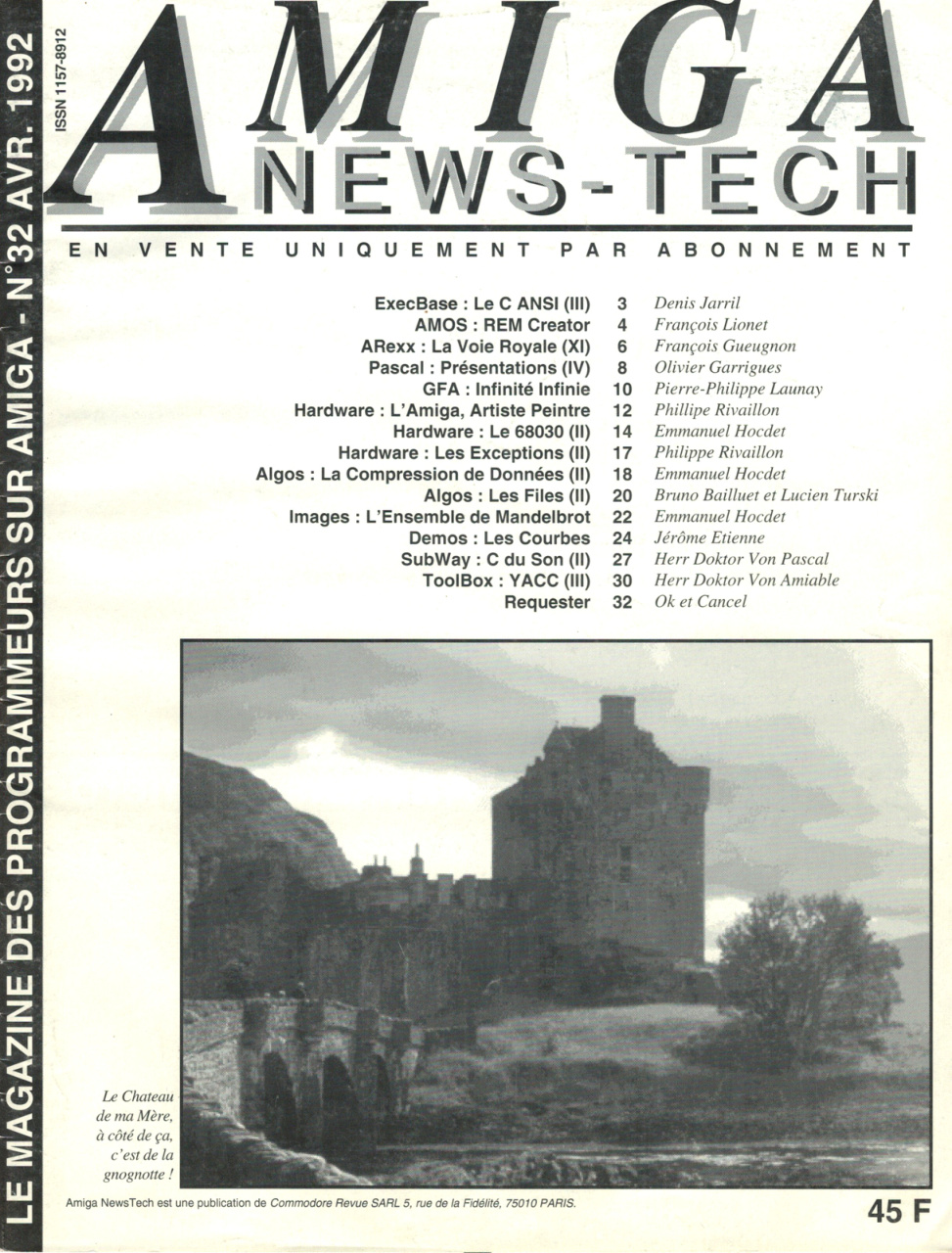 LE MAGAZINE DES PROGRAMMEURS SUR AMIGA - N°32 AVR. 1992

ISSN 1157-8912

AMIGA
NEWS-TECH

EN VENTE UNIQUEMENT PAR ABONNEMENT

| | | |
|---|---|---|
| ExecBase : Le C ANSI (III) | 3 | Denis Jarril |
| AMOS : REM Creator | 4 | François Lionet |
| ARexx : La Voie Royale (XI) | 6 | François Gueugnon |
| Pascal : Présentations (IV) | 8 | Olivier Garrigues |
| GFA : Infinité Infinie | 10 | Pierre-Philippe Launay |
| Hardware : L'Amiga, Artiste Peintre | 12 | Phillipe Rivaillon |
| Hardware : Le 68030 (II) | 14 | Emmanuel Hocdet |
| Hardware : Les Exceptions (II) | 17 | Philippe Rivaillon |
| Algos : La Compression de Données (II) | 18 | Emmanuel Hocdet |
| Algos : Les Files (II) | 20 | Bruno Bailluet et Lucien Turski |
| Images : L'Ensemble de Mandelbrot | 22 | Emmanuel Hocdet |
| Demos : Les Courbes | 24 | Jérôme Etienne |
| SubWay : C du Son (II) | 27 | Herr Doktor Von Pascal |
| ToolBox : YACC (III) | 30 | Herr Doktor Von Amiable |
| Requester | 32 | Ok et Cancel |

Le Chateau de ma Mère, à côté de ça, c'est de la gnognotte !

Amiga NewsTech est une publication de Commodore Revue SARL 5, rue de la Fidélité, 75010 PARIS.

45 F